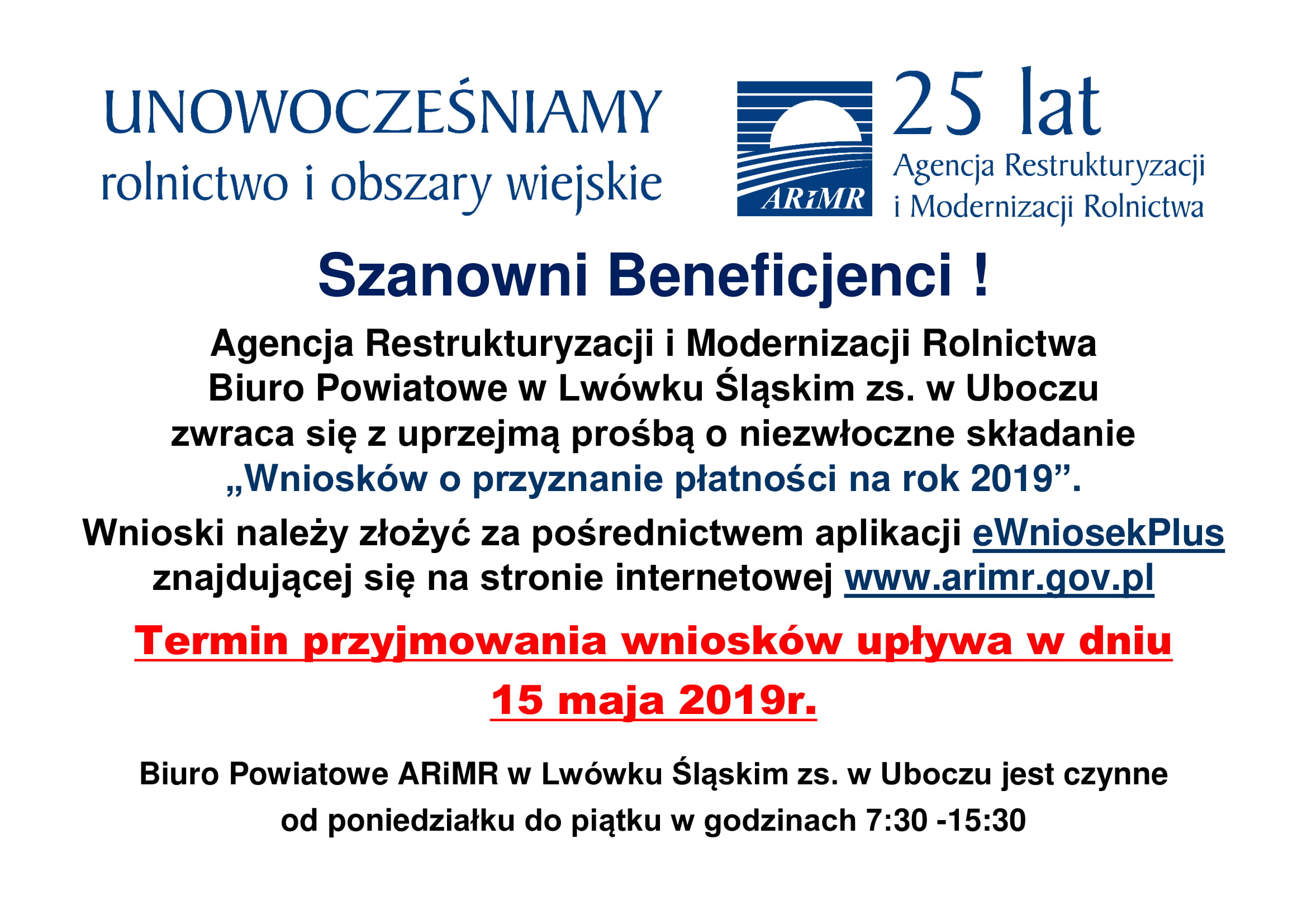 UNOWOCZEŚNIAMY
rolnictwo i obszary wiejskie

ARiMR

25 lat
Agencja Restrukturyzacji i Modernizacji Rolnictwa

Szanowni Beneficjenci !

Agencja Restrukturyzacji i Modernizacji Rolnictwa
Biuro Powiatowe w Lwówku Śląskim zs. w Uboczu
zwraca się z uprzejmą prośbą o niezwłoczne składanie
„Wniosków o przyznanie płatności na rok 2019”.

Wnioski należy złożyć za pośrednictwem aplikacji eWniosekPlus znajdującej się na stronie internetowej www.arimr.gov.pl

Termin przyjmowania wniosków upływa w dniu
15 maja 2019r.

Biuro Powiatowe ARiMR w Lwówku Śląskim zs. w Uboczu jest czynne od poniedziałku do piątku w godzinach 7:30 -15:30